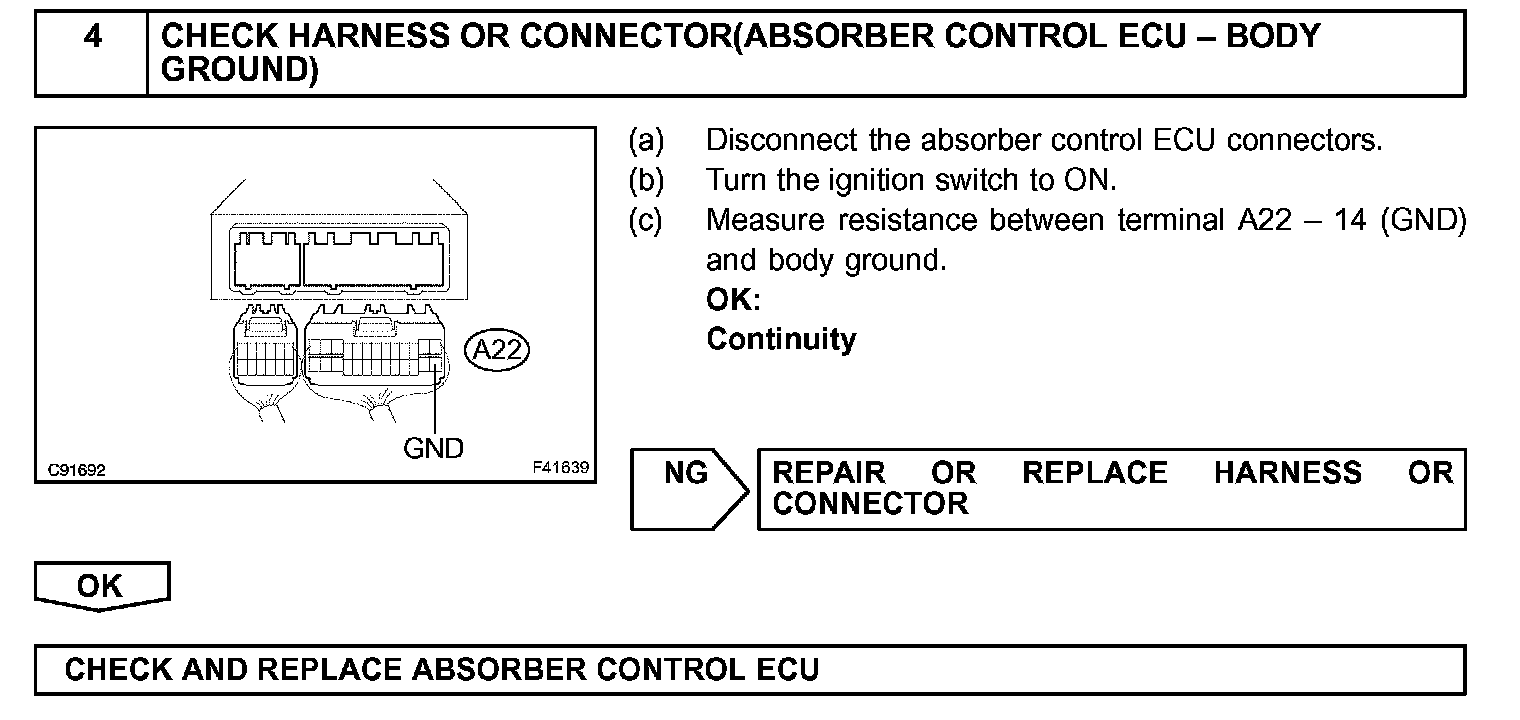 4 CHECK HARNESS OR CONNECTOR(ABSORBER CONTROL ECU – BODY GROUND)

A22

GND

C91692 F41639

(a) Disconnect the absorber control ECU connectors.
(b) Turn the ignition switch to ON.
(c) Measure resistance between terminal A22 – 14 (GND) and body ground.
OK:
Continuity

NG REPAIR OR REPLACE HARNESS OR CONNECTOR

OK

CHECK AND REPLACE ABSORBER CONTROL ECU